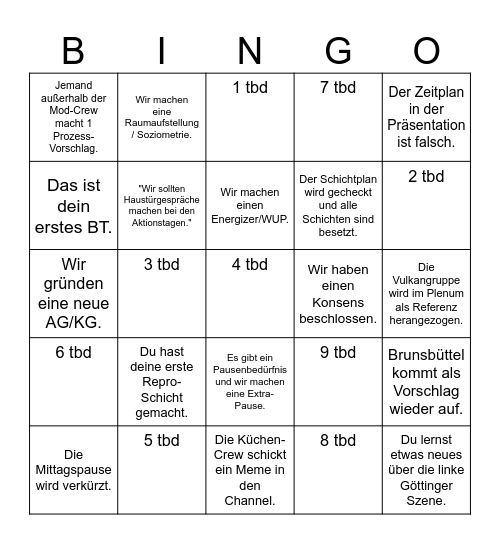 | B | I | N | G | O |
|---|---|---|---|---|
| Jemand außerhalb der Mod-Crew macht 1 Prozess-Vorschlag. | Wir machen eine Raumaufstellung / Soziometrie. | 1 tbd | 7 tbd | Der Zeitplan in der Präsentation ist falsch. |
| Das ist dein erstes BT. | "Wir sollten Haustürgespräche machen bei den Aktionstagen." | Wir machen einen Energizer/WUP. | Der Schichtplan wird gecheckt und alle Schichten sind besetzt. | 2 tbd |
| Wir gründen eine neue AG/KG. | 3 tbd | 4 tbd | Wir haben einen Konsens beschlossen. | Die Vulkangruppe wird im Plenum als Referenz herangezogen. |
| 6 tbd | Du hast deine erste Repro-Schicht gemacht. | Es gibt ein Pausenbedürfnis und wir machen eine Extra-Pause. | 9 tbd | Brunsbüttel kommt als Vorschlag wieder auf. |
| Die Mittagspause wird verkürzt. | 5 tbd | Die Küchen-Crew schickt ein Meme in den Channel. | 8 tbd | Du lernst etwas neues über die linke Göttinger Szene. |